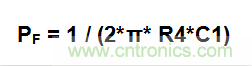 $P_F = 1 / (2*\pi* R4*C1)$

www.cntronics.com